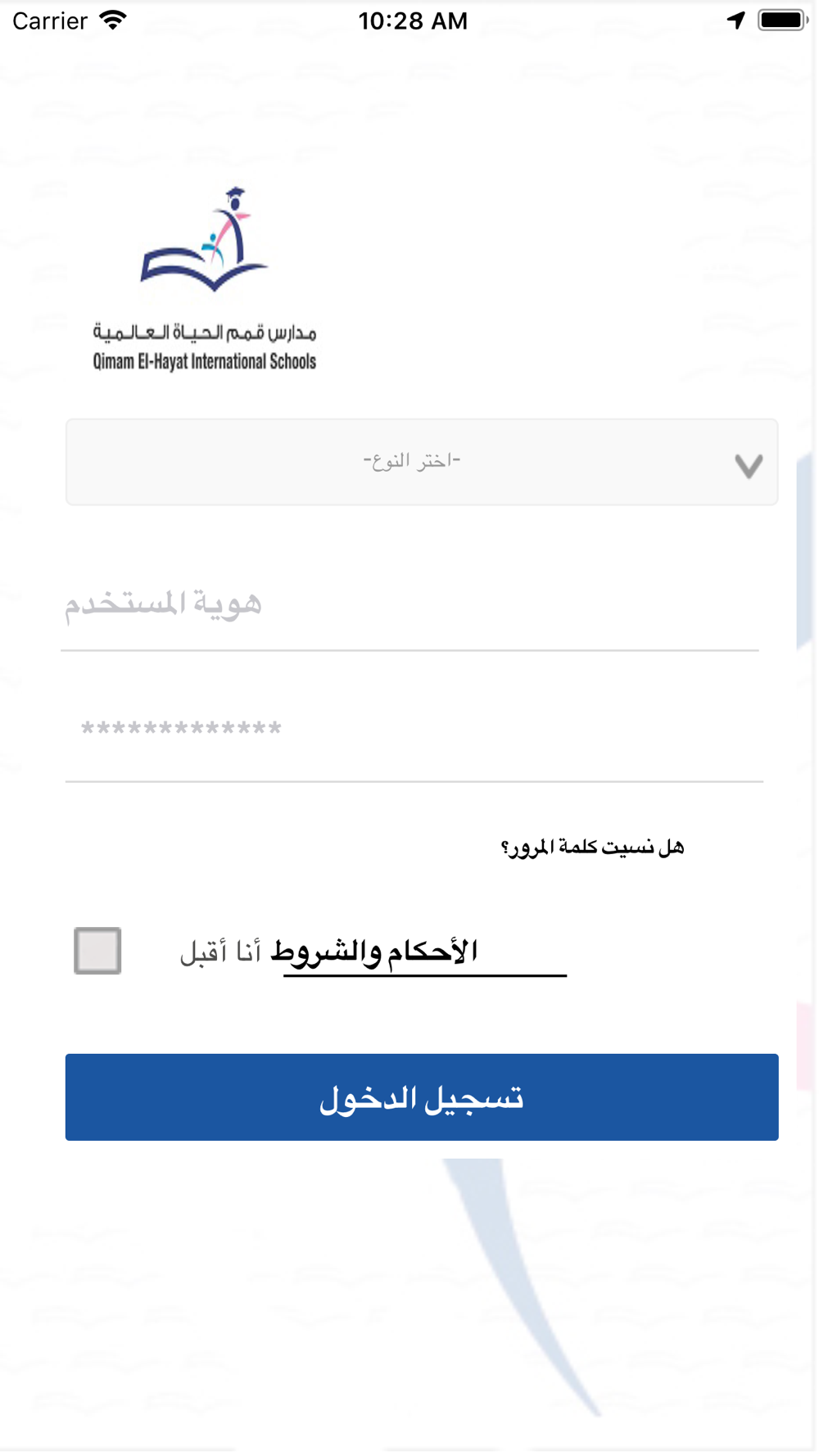 Carrier 10:28 AM

مدارس قمم الحياة العالمية
Qimam El-Hayat International Schools

-اختر النوع-

هوية المستخدم

*************

هل نسيت كلمة المرور؟

أنا أقبل الأحكام والشروط

تسجيل الدخول